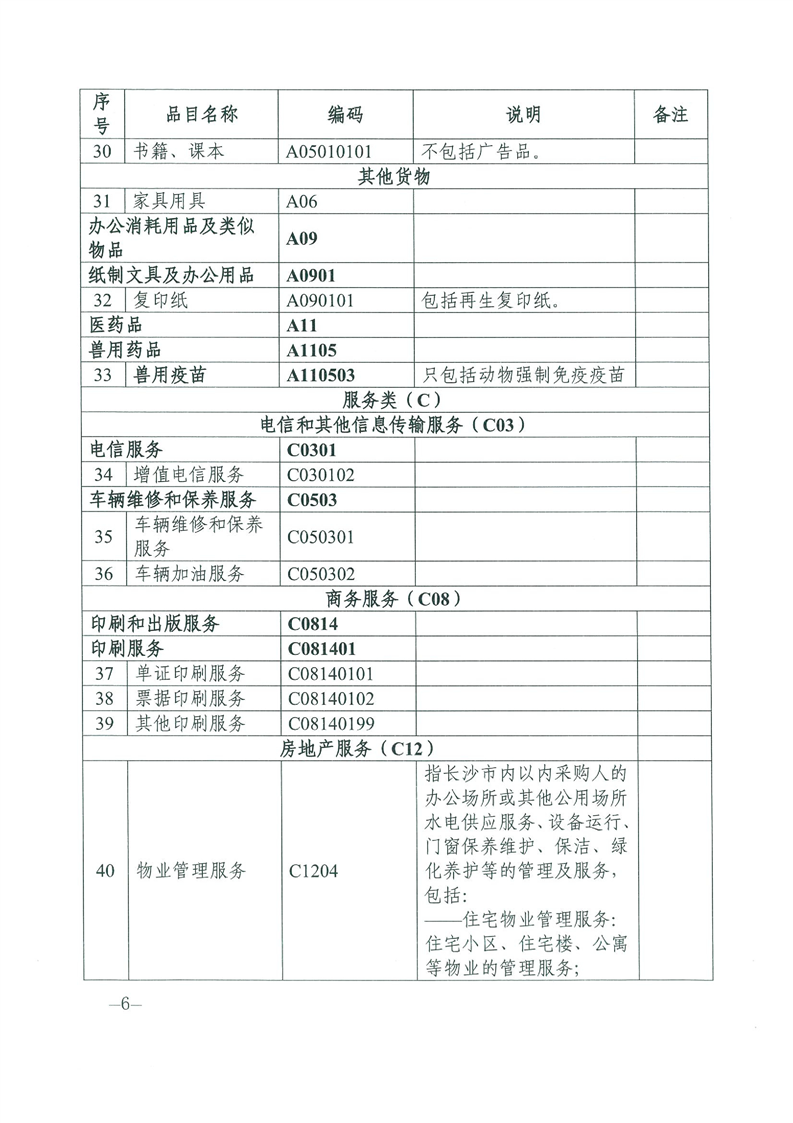 | 序号 | 品目名称 | 编码 | 说明 | 备注 |
|---|---|---|---|---|
| 30 | 书籍、课本 | A05010101 | 不包括广告品。 | |
| 其他货物 | | | | |
| 31 | 家具用具 | A06 | | |
| 办公消耗用品及类似物品 | | A09 | | |
| 纸制文具及办公用品 | | A0901 | | |
| 32 | 复印纸 | A090101 | 包括再生复印纸。 | |
| 医药品 | | A11 | | |
| 兽用药品 | | A1105 | | |
| 33 | 兽用疫苗 | A110503 | 只包括动物强制免疫疫苗 | |
| 服务类（C） | | | | |
| 电信和其他信息传输服务（C03） | | | | |
| 电信服务 | | C0301 | | |
| 34 | 增值电信服务 | C030102 | | |
| 车辆维修和保养服务 | | C0503 | | |
| 35 | 车辆维修和保养服务 | C050301 | | |
| 36 | 车辆加油服务 | C050302 | | |
| 商务服务（C08） | | | | |
| 印刷和出版服务 | | C0814 | | |
| 印刷服务 | | C081401 | | |
| 37 | 单证印刷服务 | C08140101 | | |
| 38 | 票据印刷服务 | C08140102 | | |
| 39 | 其他印刷服务 | C08140199 | | |
| 房地产服务（C12） | | | | |
| 40 | 物业管理服务 | C1204 | 指长沙市内以内采购人的办公场所或其他公用场所水电供应服务、设备运行、门窗保养维护、保洁、绿化养护等的管理及服务，包括：——住宅物业管理服务：住宅小区、住宅楼、公寓等物业的管理服务； | |

—6—